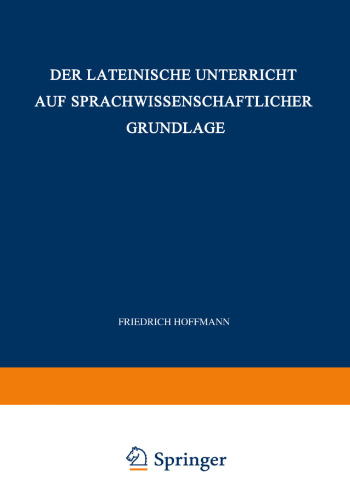 DER LATEINISCHE UNTERRICHT AUF SPRACHWISSENSCHAFTLICHER GRUNDLAGE

FRIEDRICH HOFFMANN

Springer